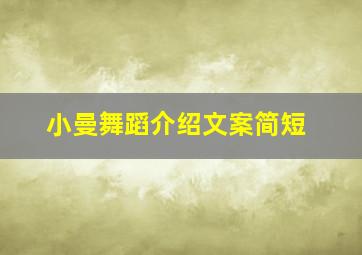 小曼舞蹈介绍文案简短